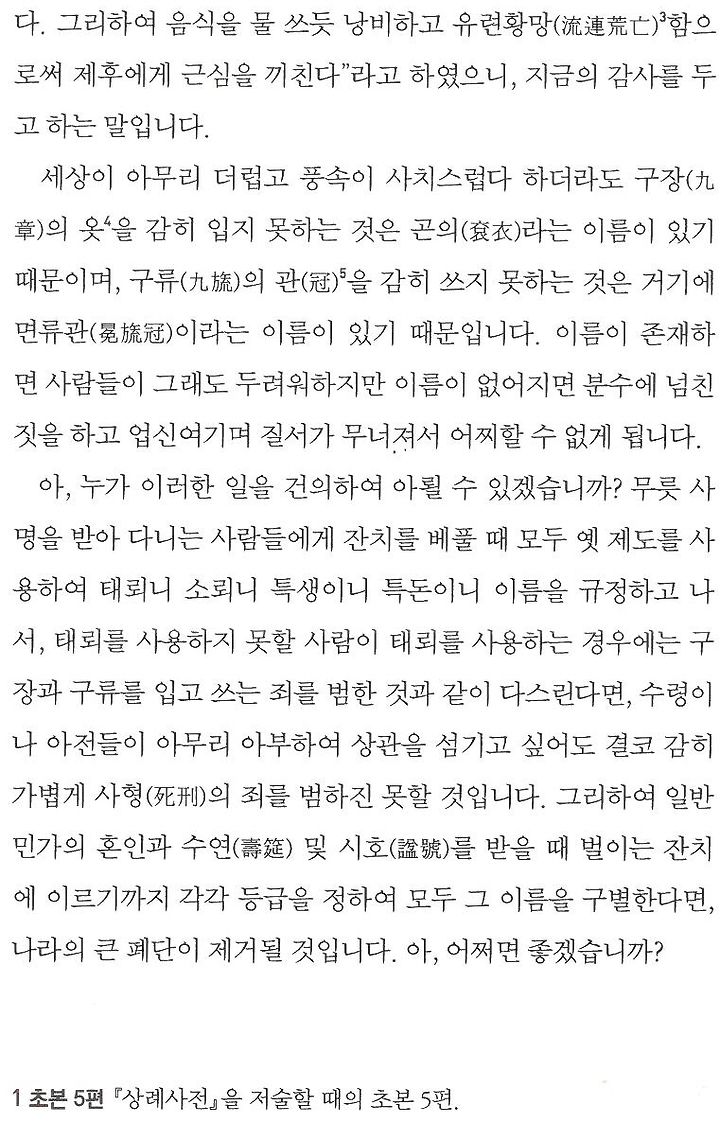 다. 그리하여 음식을 물 쓰듯 낭비하고 유련황망(流連荒亡)$^3$함으로써 제후에게 근심을 끼친다"라고 하였으니, 지금의 감사를 두고 하는 말입니다.

세상이 아무리 더럽고 풍속이 사치스럽다 하더라도 구장(九章)의 옷$^4$을 감히 입지 못하는 것은 곤의(袞衣)라는 이름이 있기 때문이며, 구류(九旒)의 관(冠)$^5$을 감히 쓰지 못하는 것은 거기에 면류관(冕旒冠)이라는 이름이 있기 때문입니다. 이름이 존재하면 사람들이 그래도 두려워하지만 이름이 없어지면 분수에 넘친 짓을 하고 업신여기며 질서가 무너져서 어찌할 수 없게 됩니다.

아, 누가 이러한 일을 건의하여 아뢸 수 있겠습니까? 무릇 사명을 받아 다니는 사람들에게 잔치를 베풀 때 모두 옛 제도를 사용하여 태뢰니 소뢰니 특생이니 특돈이니 이름을 규정하고 나서, 태뢰를 사용하지 못할 사람이 태뢰를 사용하는 경우에는 구장과 구류를 입고 쓰는 죄를 범한 것과 같이 다스린다면, 수령이나 아전들이 아무리 아부하여 상관을 섬기고 싶어도 결코 감히 가볍게 사형(死刑)의 죄를 범하진 못할 것입니다. 그리하여 일반 민가의 혼인과 수연(壽筵) 및 시호(諡號)를 받을 때 벌이는 잔치에 이르기까지 각각 등급을 정하여 모두 그 이름을 구별한다면, 나라의 큰 폐단이 제거될 것입니다. 아, 어쩌면 좋겠습니까?

1 초본 5편 『상례사전』을 저술할 때의 초본 5편.